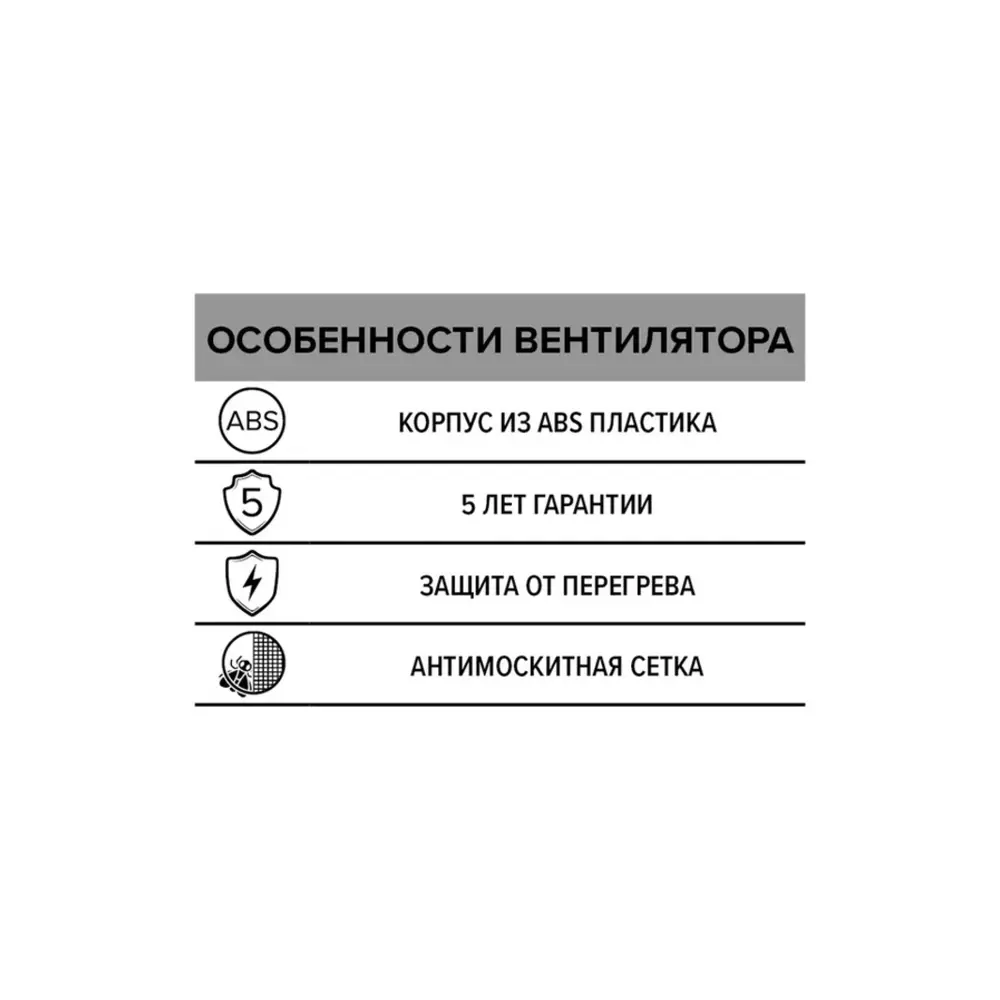 ОСОБЕННОСТИ ВЕНТИЛЯТОРА

ABS
КОРПУС ИЗ ABS ПЛАСТИКА

5
5 ЛЕТ ГАРАНТИИ

ЗАЩИТА ОТ ПЕРЕГРЕВА

АНТИМОСКИТНАЯ СЕТКА